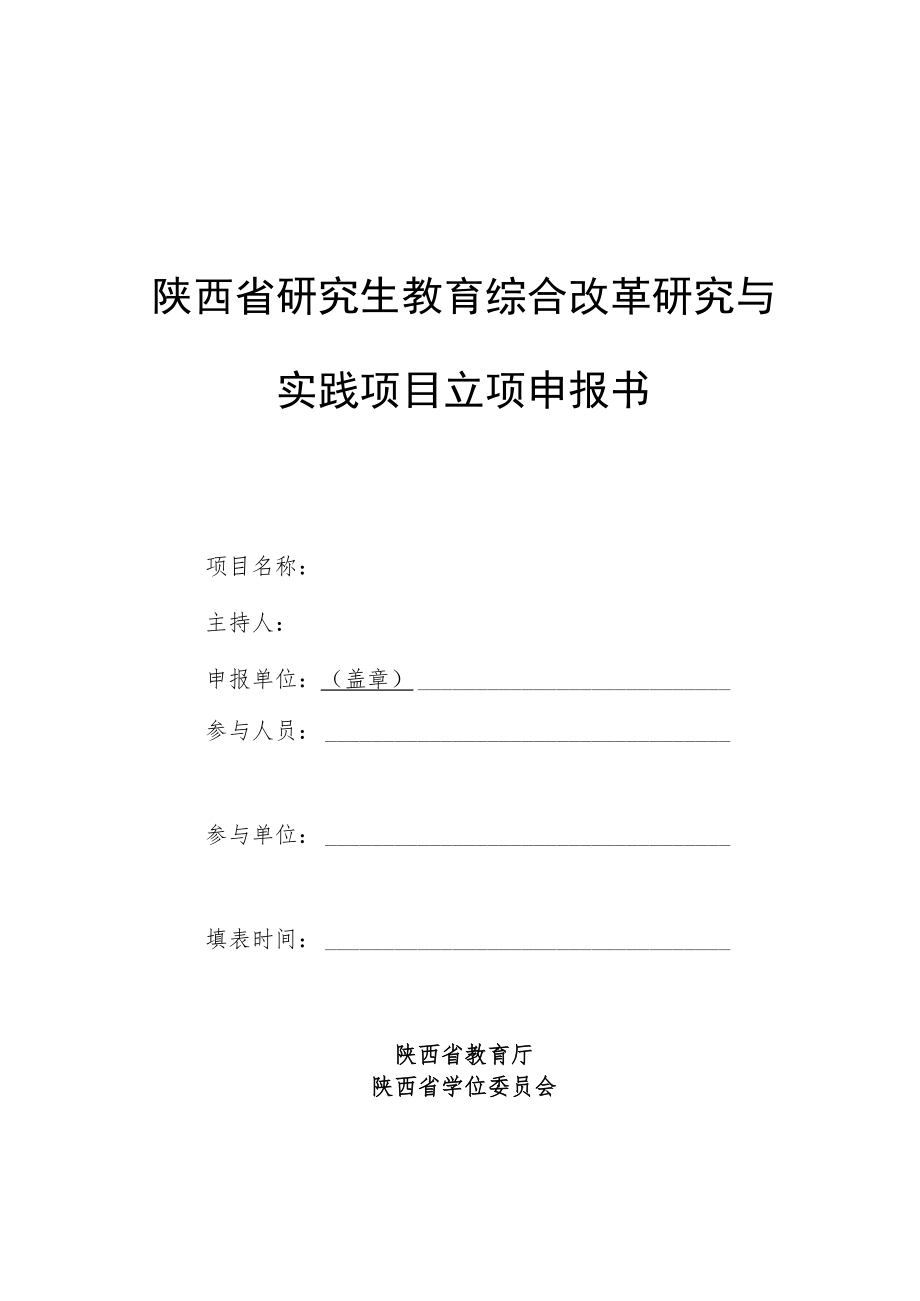 陕西省研究生教育综合改革研究与

实践项目立项申报书

项目名称：

主持人：

申报单位：（盖章）

参与人员：

参与单位：

填表时间：

陕西省教育厅
陕西省学位委员会